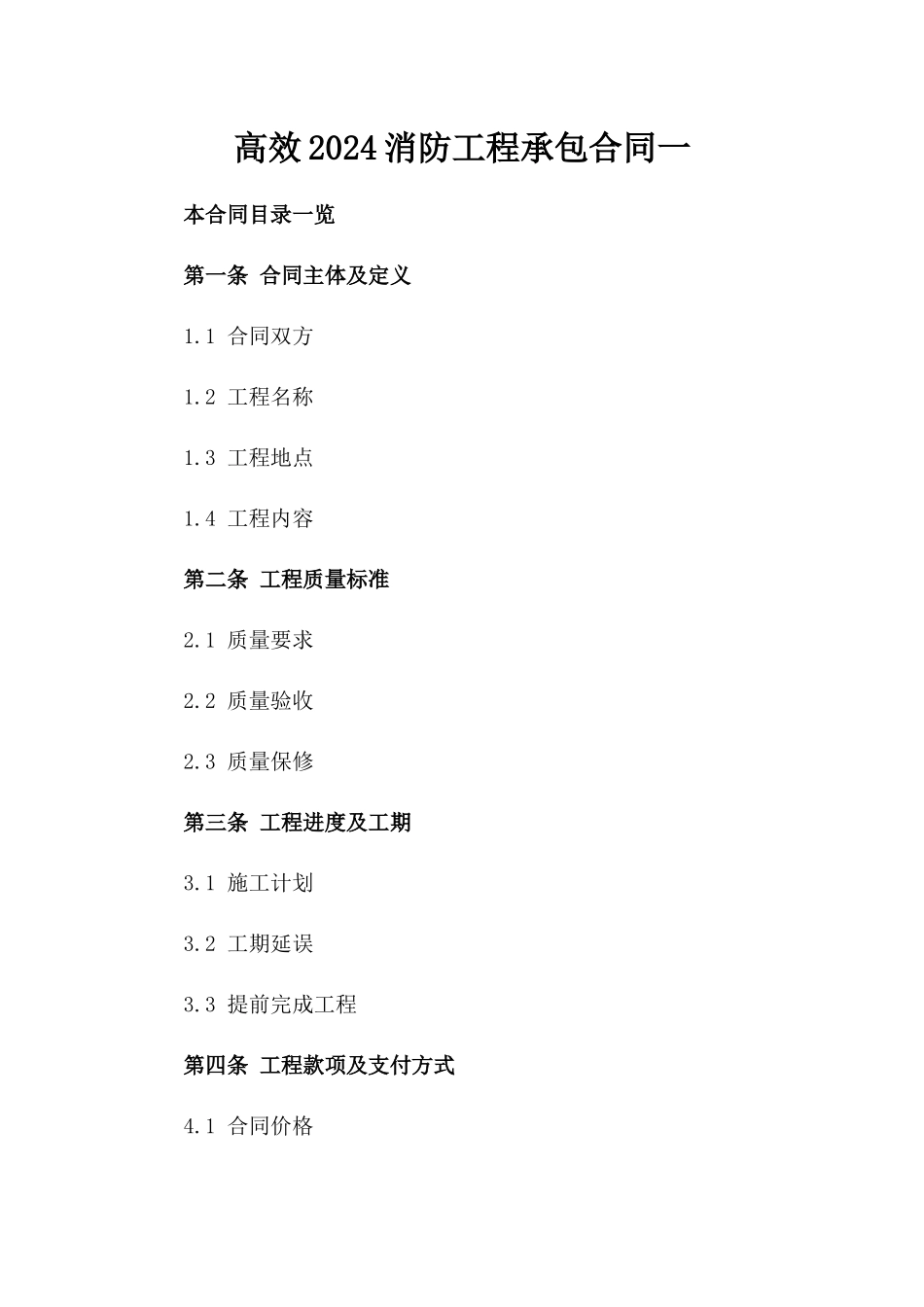 高效2024消防工程承包合同一

本合同目录一览

第一条 合同主体及定义

1.1 合同双方

1.2 工程名称

1.3 工程地点

1.4 工程内容

第二条 工程质量标准

2.1 质量要求

2.2 质量验收

2.3 质量保修

第三条 工程进度及工期

3.1 施工计划

3.2 工期延误

3.3 提前完成工程

第四条 工程款项及支付方式

4.1 合同价格